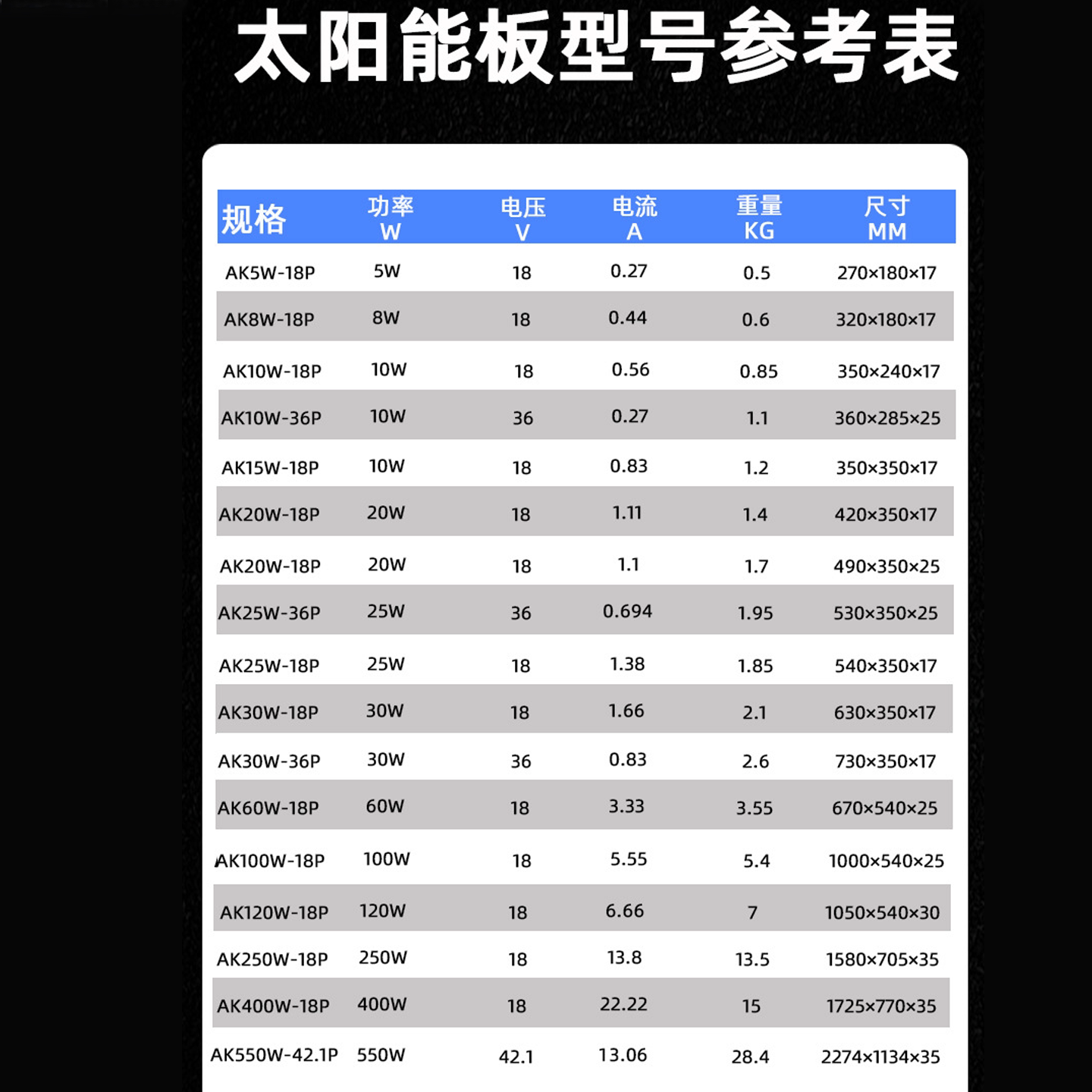 太阳能板型号参考表

| 规格 | 功率 W | 电压 V | 电流 A | 重量 KG | 尺寸 MM |
|---|---|---|---|---|---|
| AK5W-18P | 5W | 18 | 0.27 | 0.5 | 270×180×17 |
| AK8W-18P | 8W | 18 | 0.44 | 0.6 | 320×180×17 |
| AK10W-18P | 10W | 18 | 0.56 | 0.85 | 350×240×17 |
| AK10W-36P | 10W | 36 | 0.27 | 1.1 | 360×285×25 |
| AK15W-18P | 10W | 18 | 0.83 | 1.2 | 350×350×17 |
| AK20W-18P | 20W | 18 | 1.11 | 1.4 | 420×350×17 |
| AK20W-18P | 20W | 18 | 1.1 | 1.7 | 490×350×25 |
| AK25W-36P | 25W | 36 | 0.694 | 1.95 | 530×350×25 |
| AK25W-18P | 25W | 18 | 1.38 | 1.85 | 540×350×17 |
| AK30W-18P | 30W | 18 | 1.66 | 2.1 | 630×350×17 |
| AK30W-36P | 30W | 36 | 0.83 | 2.6 | 730×350×17 |
| AK60W-18P | 60W | 18 | 3.33 | 3.55 | 670×540×25 |
| AK100W-18P | 100W | 18 | 5.55 | 5.4 | 1000×540×25 |
| AK120W-18P | 120W | 18 | 6.66 | 7 | 1050×540×30 |
| AK250W-18P | 250W | 18 | 13.8 | 13.5 | 1580×705×35 |
| AK400W-18P | 400W | 18 | 22.22 | 15 | 1725×770×35 |
| AK550W-42.1P | 550W | 42.1 | 13.06 | 28.4 | 2274×1134×35 |